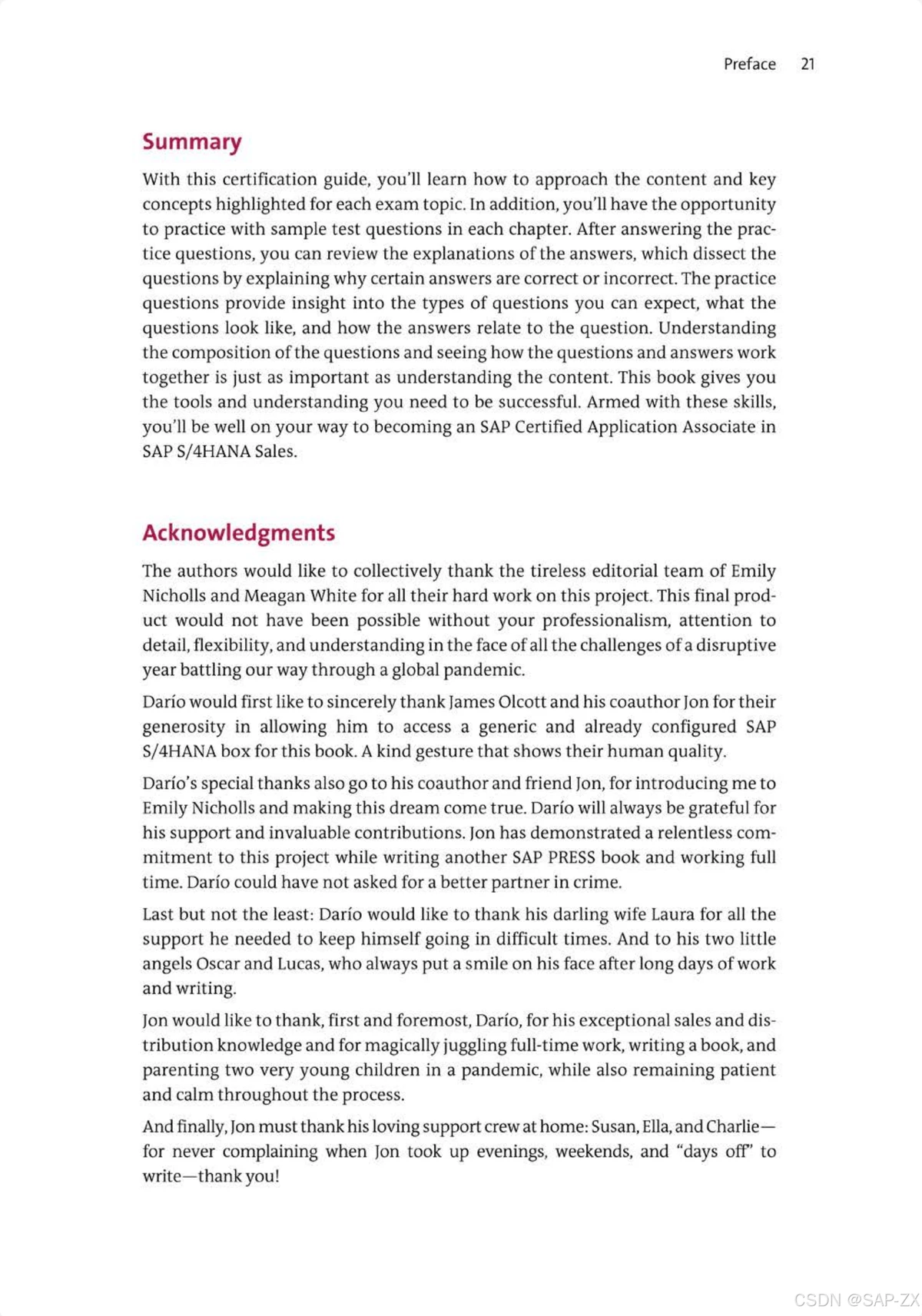 Preface 21

Summary

With this certification guide, you'll learn how to approach the content and key concepts highlighted for each exam topic. In addition, you'll have the opportunity to practice with sample test questions in each chapter. After answering the practice questions, you can review the explanations of the answers, which dissect the questions by explaining why certain answers are correct or incorrect. The practice questions provide insight into the types of questions you can expect, what the questions look like, and how the answers relate to the question. Understanding the composition of the questions and seeing how the questions and answers work together is just as important as understanding the content. This book gives you the tools and understanding you need to be successful. Armed with these skills, you'll be well on your way to becoming an SAP Certified Application Associate in SAP S/4HANA Sales.

Acknowledgments

The authors would like to collectively thank the tireless editorial team of Emily Nicholls and Meagan White for all their hard work on this project. This final product would not have been possible without your professionalism, attention to detail, flexibility, and understanding in the face of all the challenges of a disruptive year battling our way through a global pandemic.

Darío would first like to sincerely thank James Olcott and his coauthor Jon for their generosity in allowing him to access a generic and already configured SAP S/4HANA box for this book. A kind gesture that shows their human quality.

Darío's special thanks also go to his coauthor and friend Jon, for introducing me to Emily Nicholls and making this dream come true. Darío will always be grateful for his support and invaluable contributions. Jon has demonstrated a relentless commitment to this project while writing another SAP PRESS book and working full time. Darío could have not asked for a better partner in crime.

Last but not the least: Darío would like to thank his darling wife Laura for all the support he needed to keep himself going in difficult times. And to his two little angels Oscar and Lucas, who always put a smile on his face after long days of work and writing.

Jon would like to thank, first and foremost, Darío, for his exceptional sales and distribution knowledge and for magically juggling full-time work, writing a book, and parenting two very young children in a pandemic, while also remaining patient and calm throughout the process.

And finally, Jon must thank his loving support crew at home: Susan, Ella, and Charlie—for never complaining when Jon took up evenings, weekends, and "days off" to write—thank you!

CSDN @SAP-ZX